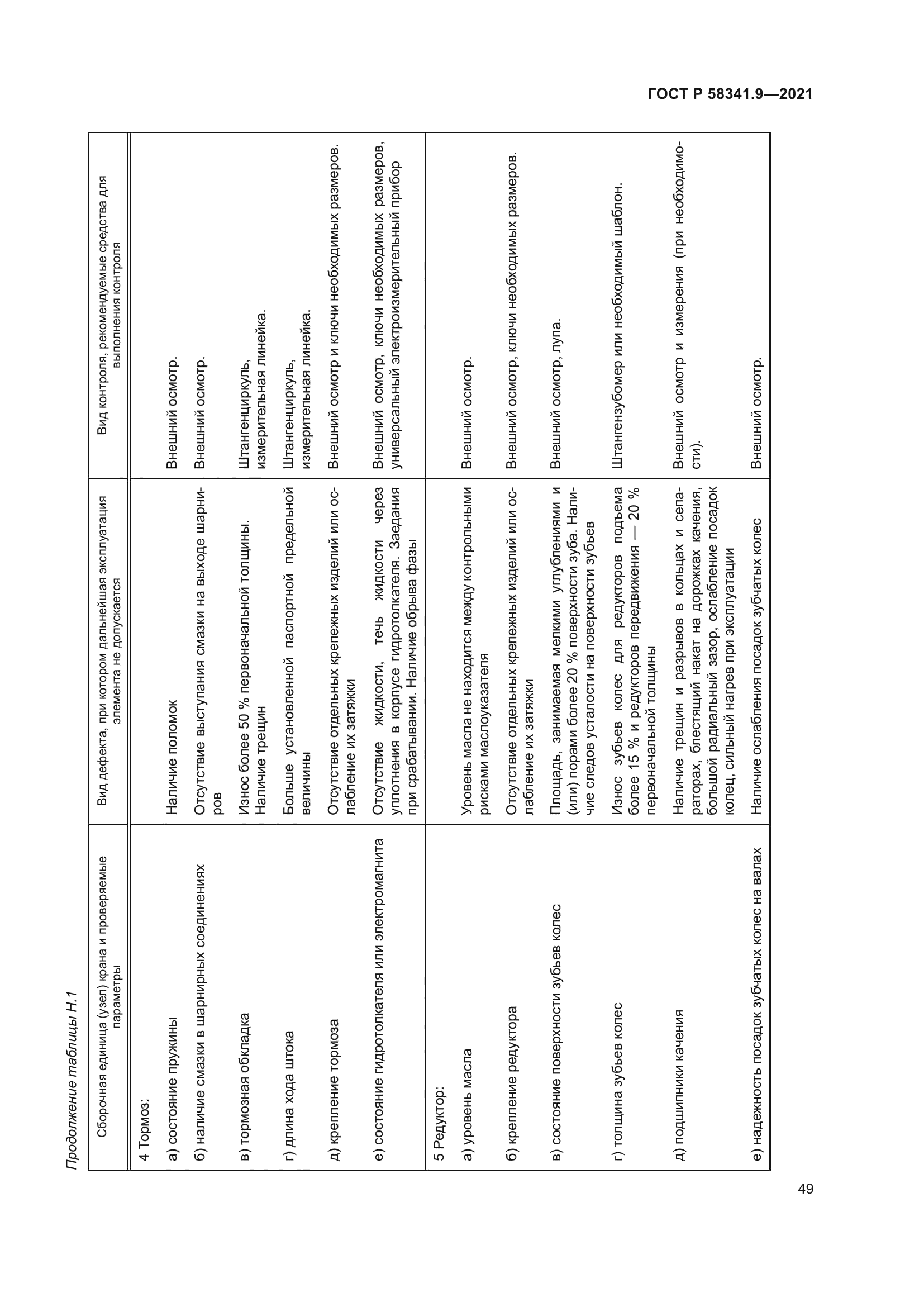 ГОСТ Р 58341.9—2021

Продолжение таблицы Н.1

| Сборочная единица (узел) крана и проверяемые параметры | Вид дефекта, при котором дальнейшая эксплуатация элемента не допускается | Вид контроля, рекомендуемые средства для выполнения контроля |
|---|---|---|
| 4 Тормоз: | | |
| а) состояние пружины | Наличие поломок | Внешний осмотр. |
| б) наличие смазки в шарнирных соединениях | Отсутствие выступания смазки на выходе шарниров | Внешний осмотр. |
| в) тормозная обкладка | Износ более 50 % первоначальной толщины. Наличие трещин | Штангенциркуль, измерительная линейка. |
| г) длина хода штока | Больше установленной паспортной предельной величины | Штангенциркуль, измерительная линейка. |
| д) крепление тормоза | Отсутствие отдельных крепежных изделий или ослабление их затяжки | Внешний осмотр и ключи необходимых размеров. |
| е) состояние гидротолкателя или электромагнита | Отсутствие жидкости, течь жидкости через уплотнения в корпусе гидротолкателя. Заедания при срабатывании. Наличие обрыва фазы | Внешний осмотр, ключи необходимых размеров, универсальный электроизмерительный прибор |
| 5 Редуктор: | | |
| а) уровень масла | Уровень масла не находится между контрольными рисками маслоуказателя | Внешний осмотр. |
| б) крепление редуктора | Отсутствие отдельных крепежных изделий или ослабление их затяжки | Внешний осмотр, ключи необходимых размеров. |
| в) состояние поверхности зубьев колес | Площадь, занимаемая мелкими углублениями и (или) порами более 20 % поверхности зуба. Наличие следов усталости на поверхности зубьев | Внешний осмотр, лупа. |
| г) толщина зубьев колес | Износ зубьев колес для редукторов подъема более 15 % и редукторов передвижения — 20 % первоначальной толщины | Штангензубомер или необходимый шаблон. |
| д) подшипники качения | Наличие трещин и разрывов в кольцах и сепараторах, блестящий накат на дорожках качения, большой радиальный зазор, ослабление посадок колец, сильный нагрев при эксплуатации | Внешний осмотр и измерения (при необходимости). |
| е) надежность посадок зубчатых колес на валах | Наличие ослабления посадок зубчатых колес | Внешний осмотр. |

49